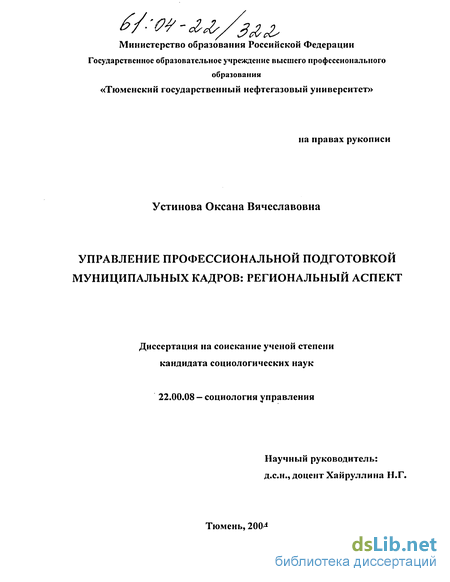 61:04-22/322

Министерство образования Российской Федерации

Государственное образовательное учреждение высшего профессионального образования

«Тюменский государственный нефтегазовый университет»

на правах рукописи

Устинова Оксана Вячеславовна

УПРАВЛЕНИЕ ПРОФЕССИОНАЛЬНОЙ ПОДГОТОВКОЙ МУНИЦИПАЛЬНЫХ КАДРОВ: РЕГИОНАЛЬНЫЙ АСПЕКТ

Диссертация на соискание ученой степени кандидата социологических наук

22.00.08 – социология управления

Научный руководитель:
д.с.н., доцент Хайруллина Н.Г.

Тюмень, 2004

dsLib.net
библиотека диссертаций